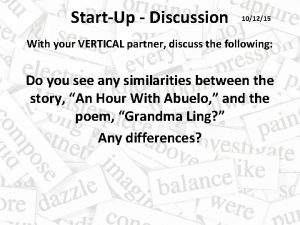 Start-Up - Discussion 10/12/15

With your VERTICAL partner, discuss the following:

Do you see any similarities between the story, “An Hour With Abuelo,” and the poem, “Grandma Ling?”

Any differences?